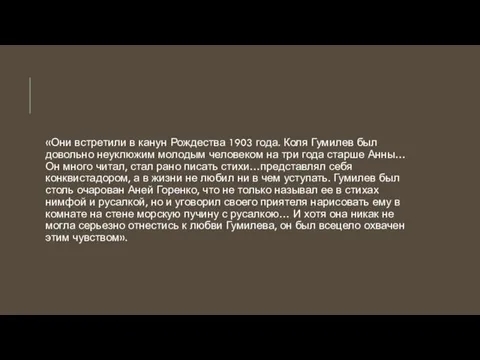 «Они встретили в канун Рождества 1903 года. Коля Гумилев был довольно неуклюжим молодым человеком на три года старше Анны… Он много читал, стал рано писать стихи…представлял себя конквистадором, а в жизни не любил ни в чем уступать. Гумилев был столь очарован Аней Горенко, что не только называл ее в стихах нимфой и русалкой, но и уговорил своего приятеля нарисовать ему в комнате на стене морскую пучину с русалкою… И хотя она никак не могла серьезно отнестись к любви Гумилева, он был всецело охвачен этим чувством».